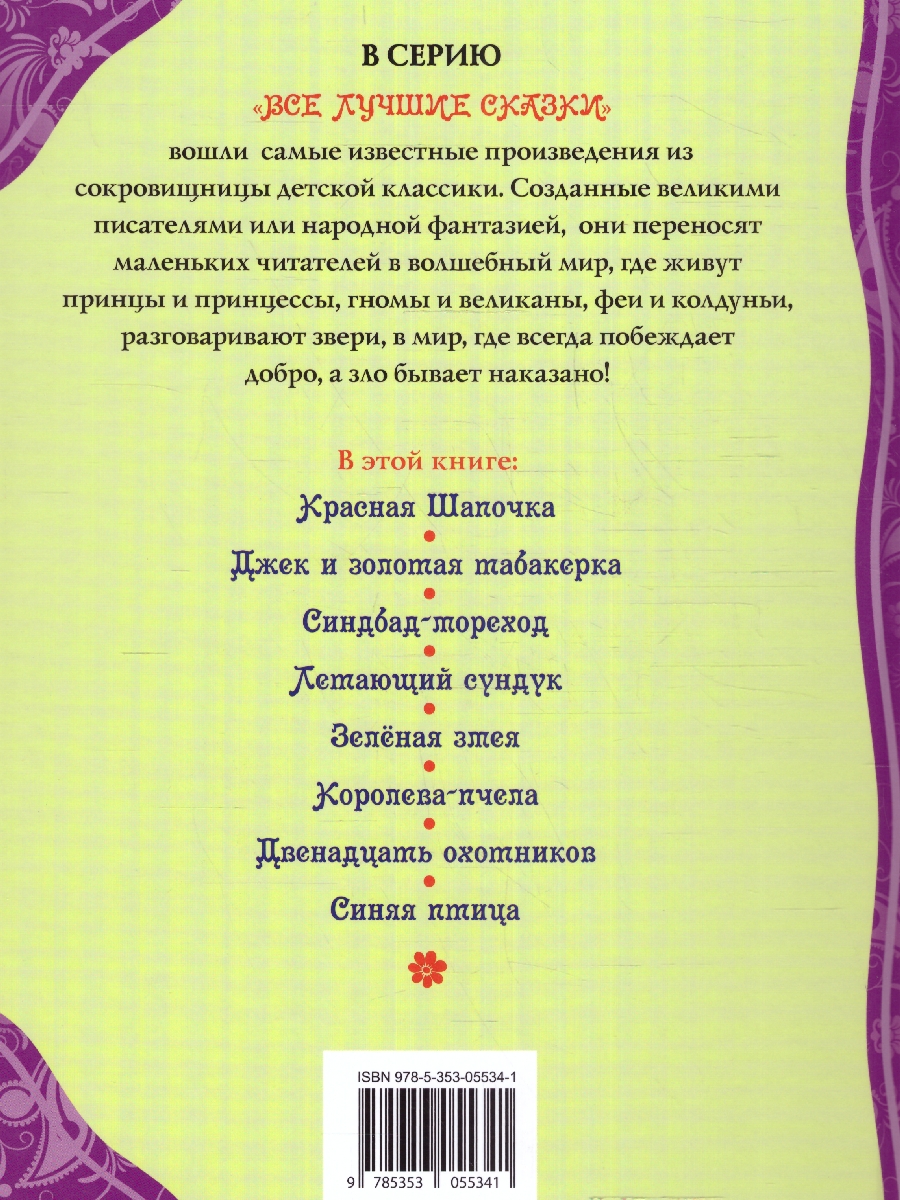 В СЕРИЮ

«ВСЕ ЛУЧШИЕ СКАЗКИ»

вошли самые известные произведения из сокровищницы детской классики. Созданные великими писателями или народной фантазией, они переносят маленьких читателей в волшебный мир, где живут принцы и принцессы, гномы и великаны, феи и колдуньи, разговаривают звери, в мир, где всегда побеждает добро, а зло бывает наказано!

В этой книге:

Красная Шапочка

Джек и золотая табакерка

Синдбад-мореход

Летающий сундук

Зелёная змея

Королева-пчела

Двенадцать охотников

Синяя птица

ISBN 978-5-353-05534-1

9 785353 055341